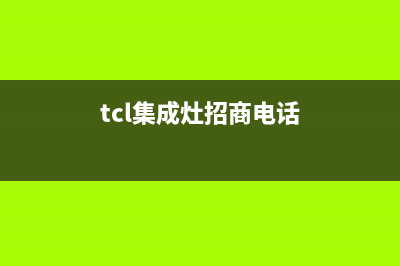 tcl集成灶招商电话